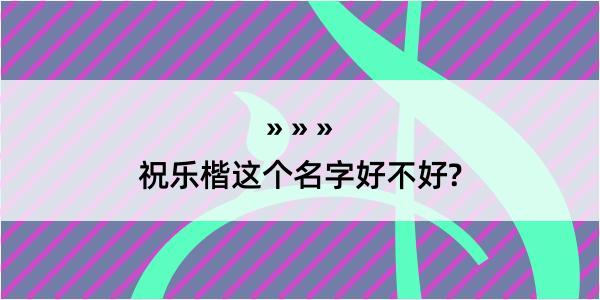 » » »

祝乐楷这个名字好不好?